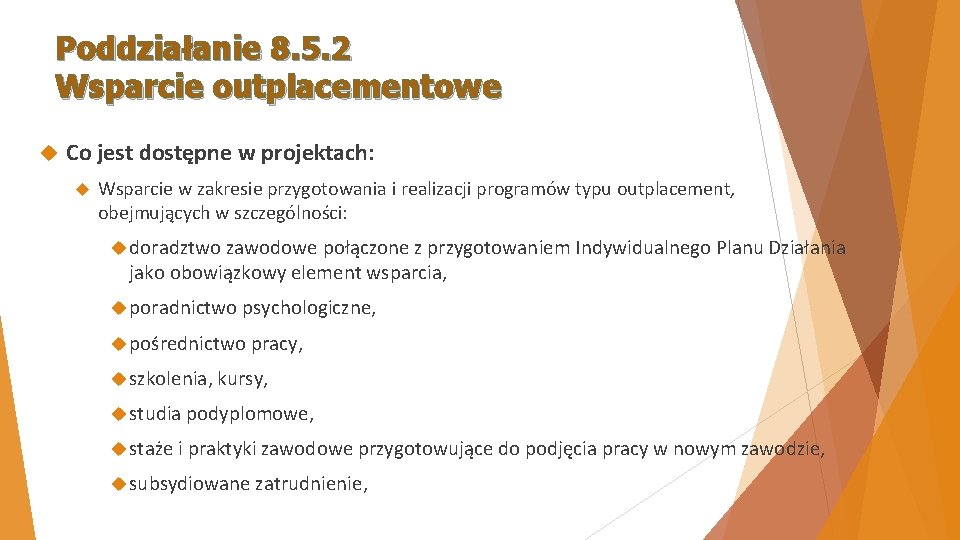 Poddziałanie 8.5.2
Wsparcie outplacementowe

Co jest dostępne w projektach:

Wsparcie w zakresie przygotowania i realizacji programów typu outplacement, obejmujących w szczególności:

doradztwo zawodowe połączone z przygotowaniem Indywidualnego Planu Działania jako obowiązkowy element wsparcia,

poradnictwo psychologiczne,

pośrednictwo pracy,

szkolenia, kursy,

studia podyplomowe,

staże i praktyki zawodowe przygotowujące do podjęcia pracy w nowym zawodzie,

subsydiowane zatrudnienie,